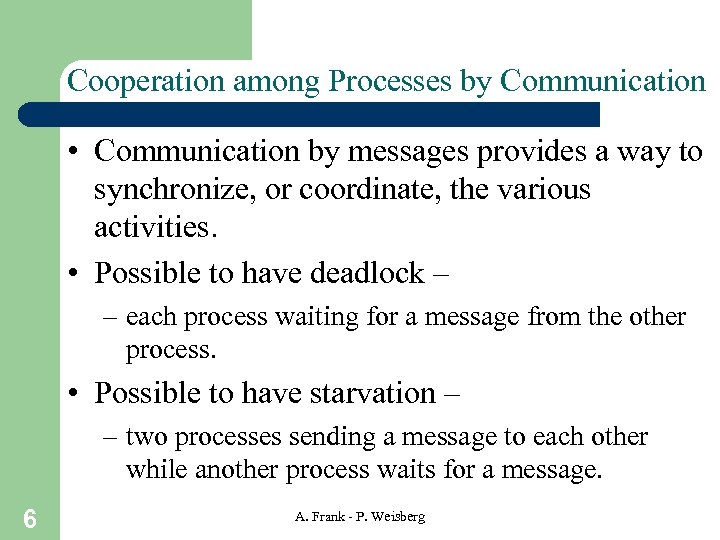 Cooperation among Processes by Communication

• Communication by messages provides a way to synchronize, or coordinate, the various activities.

• Possible to have deadlock –

– each process waiting for a message from the other process.

• Possible to have starvation –

– two processes sending a message to each other while another process waits for a message.

6

A. Frank - P. Weisberg